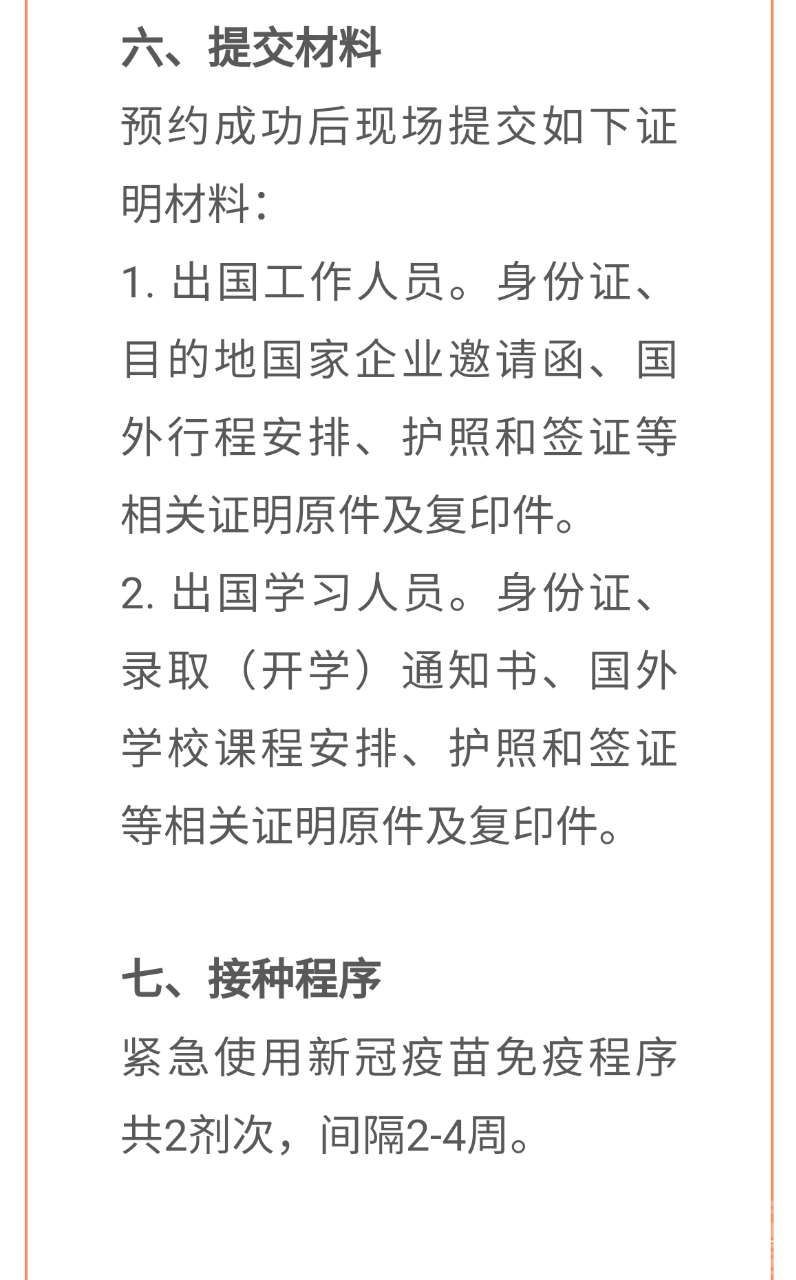 六、提交材料

预约成功后现场提交如下证明材料：

1. 出国工作人员。身份证、目的地国家企业邀请函、国外行程安排、护照和签证等相关证明原件及复印件。

2. 出国学习人员。身份证、录取（开学）通知书、国外学校课程安排、护照和签证等相关证明原件及复印件。

七、接种程序

紧急使用新冠疫苗免疫程序共2剂次，间隔2-4周。